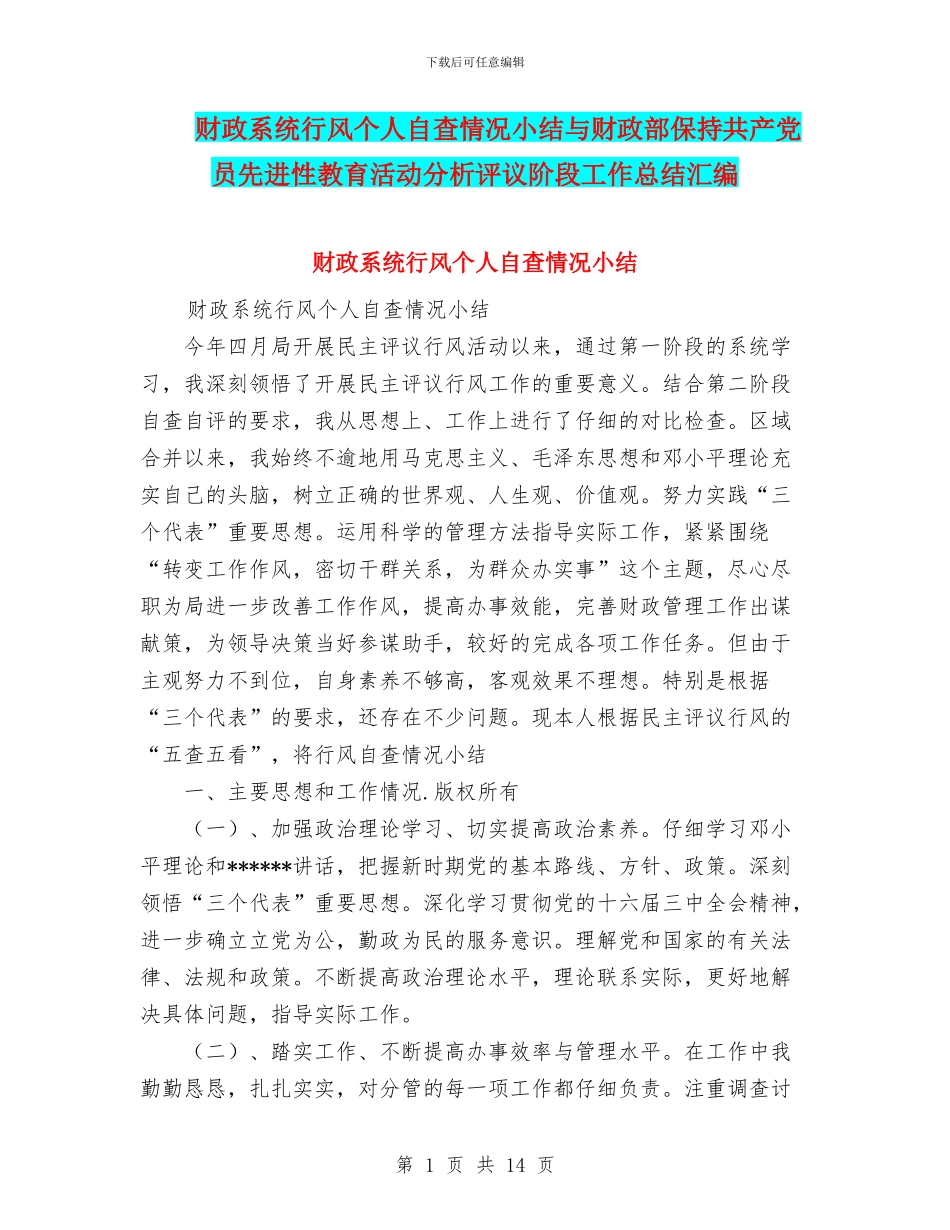 下载后可任意编辑

财政系统行风个人自查情况小结与财政部保持共产党员先进性教育活动分析评议阶段工作总结汇编

财政系统行风个人自查情况小结

财政系统行风个人自查情况小结

今年四月局开展民主评议行风活动以来，通过第一阶段的系统学习，我深刻领悟了开展民主评议行风工作的重要意义。结合第二阶段自查自评的要求，我从思想上、工作上进行了仔细的对比检查。区域合并以来，我始终不逾地用马克思主义、毛泽东思想和邓小平理论充实自己的头脑，树立正确的世界观、人生观、价值观。努力实践“三个代表”重要思想。运用科学的管理方法指导实际工作，紧紧围绕“转变工作作风，密切干群关系，为群众办实事”这个主题，尽心尽职为局进一步改善工作作风，提高办事效能，完善财政管理工作出谋献策，为领导决策当好参谋助手，较好的完成各项工作任务。但由于主观努力不到位，自身素养不够高，客观效果不理想。特别是根据“三个代表”的要求，还存在不少问题。现本人根据民主评议行风的“五查五看”，将行风自查情况小结

一、主要思想和工作情况.版权所有

（一）、加强政治理论学习、切实提高政治素养。仔细学习邓小平理论和******讲话，把握新时期党的基本路线、方针、政策。深刻领悟“三个代表”重要思想。深化学习贯彻党的十六届三中全会精神，进一步确立立党为公，勤政为民的服务意识。理解党和国家的有关法律、法规和政策。不断提高政治理论水平，理论联系实际，更好地解决具体问题，指导实际工作。

（二）、踏实工作、不断提高办事效率与管理水平。在工作中我勤勤恳恳，扎扎实实，对分管的每一项工作都仔细负责。注重调查讨

第 1 页 共 14 页